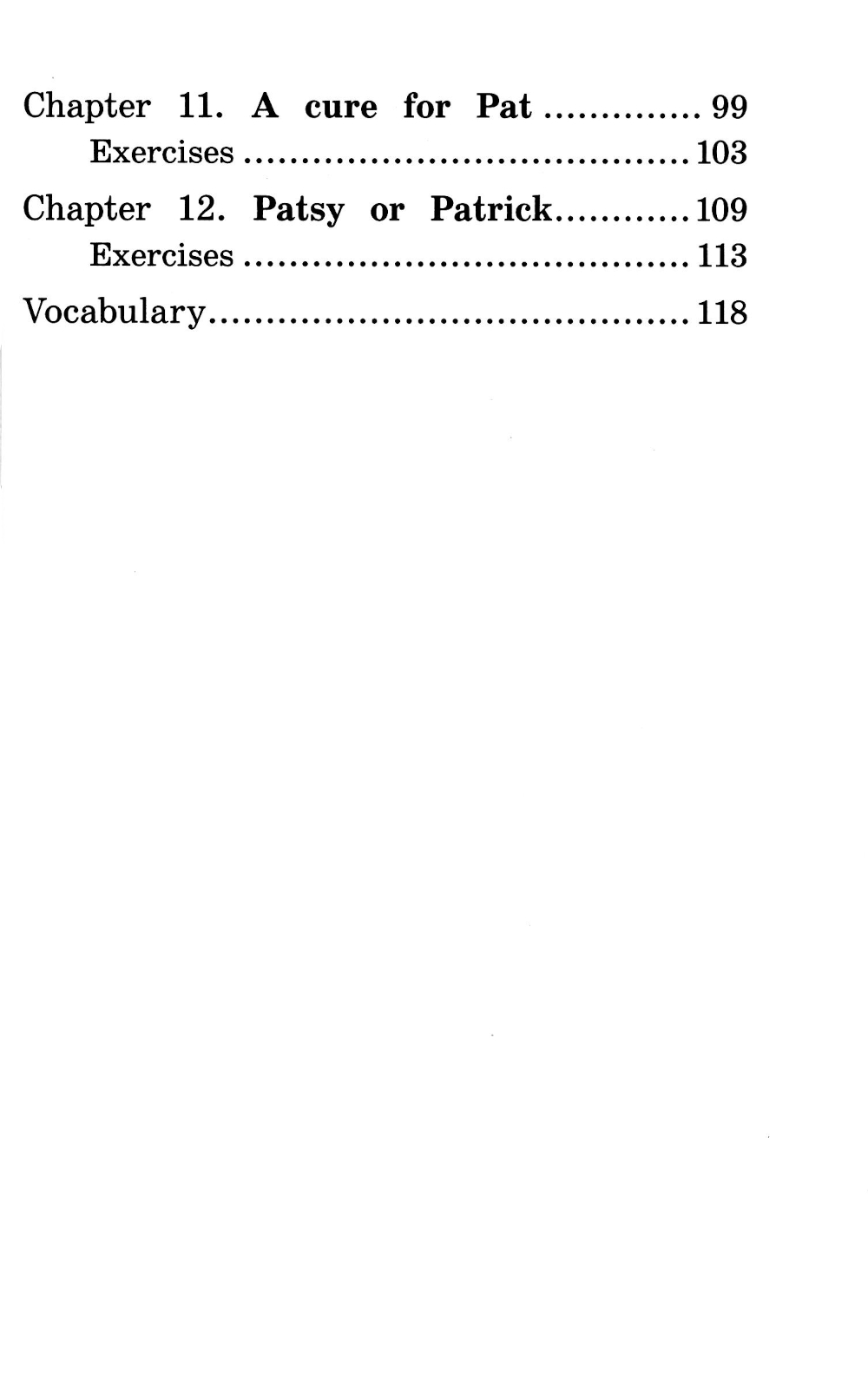 Chapter 11. A cure for Pat 99
Exercises 103

Chapter 12. Patsy or Patrick 109
Exercises 113

Vocabulary 118